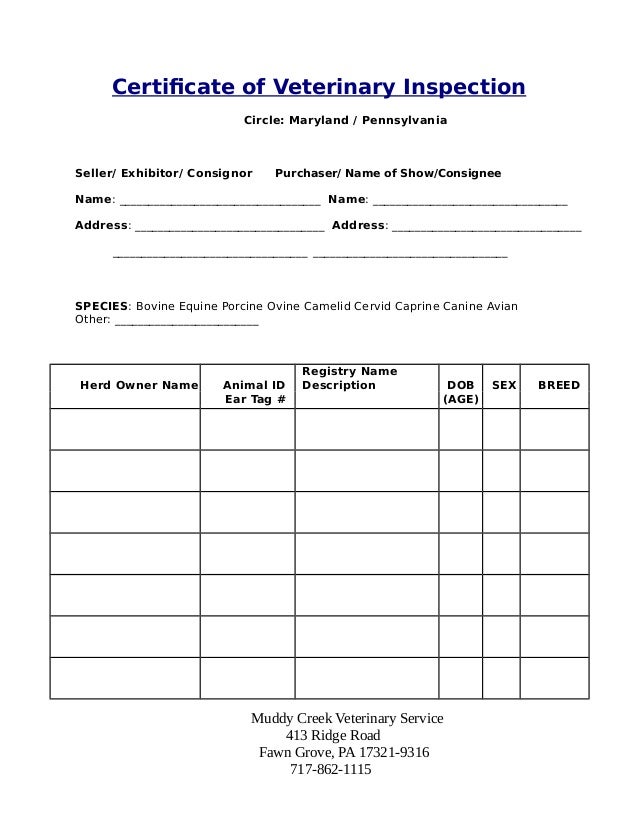 Certificate of Veterinary Inspection

Circle: Maryland / Pennsylvania

Seller/ Exhibitor/ Consignor     Purchaser/ Name of Show/Consignee

Name: ______________________________ Name: ______________________________

Address: ______________________________ Address: ______________________________

______________________________ ______________________________

SPECIES: Bovine Equine Porcine Ovine Camelid Cervid Caprine Canine Avian
Other: ______________________

| Herd Owner Name | Animal ID Ear Tag # | Registry Name Description | DOB (AGE) | SEX | BREED |
|---|---|---|---|---|---|
| | | | | | |
| | | | | | |
| | | | | | |
| | | | | | |
| | | | | | |
| | | | | | |
| | | | | | |

Muddy Creek Veterinary Service
413 Ridge Road
Fawn Grove, PA 17321-9316
717-862-1115